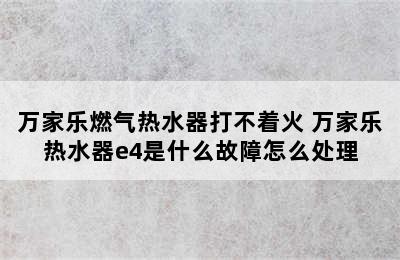 万家乐燃气热水器打不着火 万家乐热水器e4是什么故障怎么处理